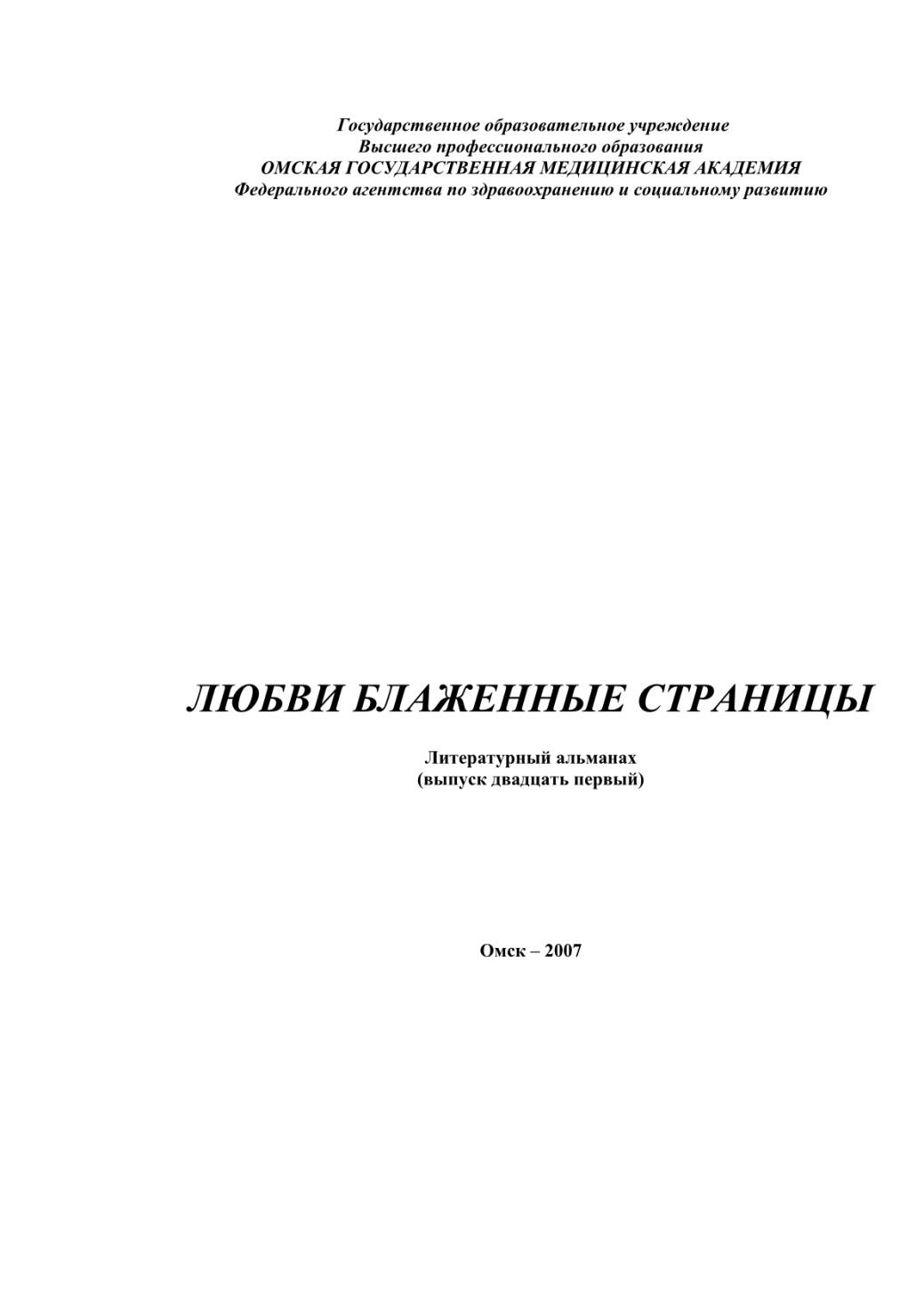 Государственное образовательное учреждение
Высшего профессионального образования
ОМСКАЯ ГОСУДАРСТВЕННАЯ МЕДИЦИНСКАЯ АКАДЕМИЯ
Федерального агентства по здравоохранению и социальному развитию

ЛЮБВИ БЛАЖЕННЫЕ СТРАНИЦЫ

Литературный альманах
(выпуск двадцать первый)

Омск – 2007